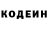 КОДЕИН